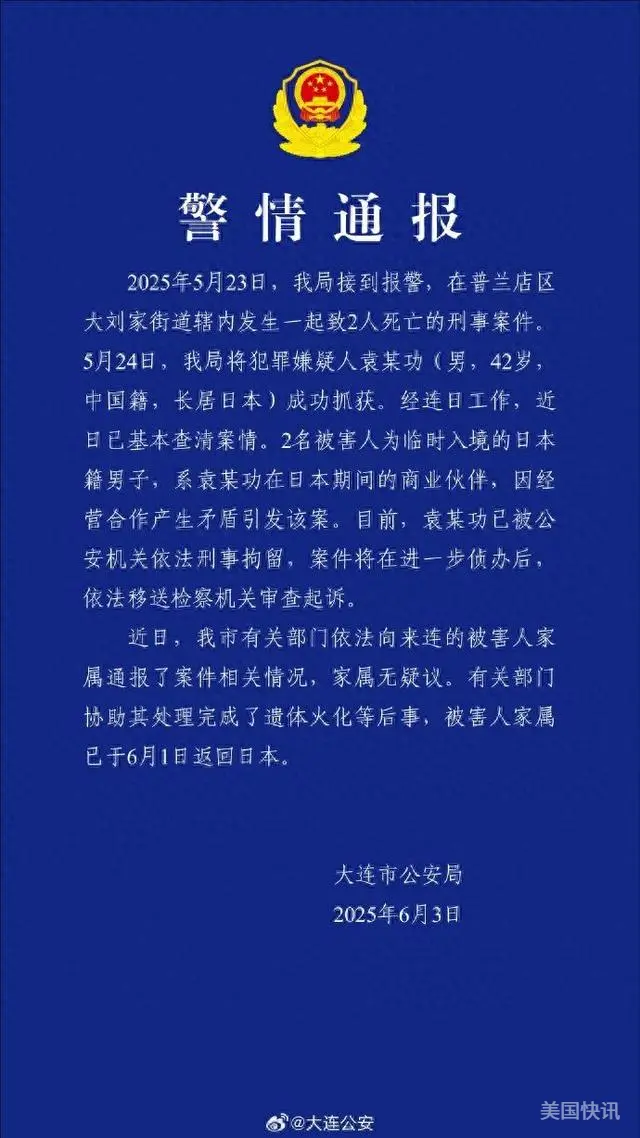 警情通报

2025年5月23日，我局接到报警，在普兰店区大刘家街道辖内发生一起致2人死亡的刑事案件。5月24日，我局将犯罪嫌疑人袁某功（男，42岁，中国籍，长居日本）成功抓获。经连日工作，近日已基本查清案情。2名被害人为临时入境的日本籍男子，系袁某功在日本期间的商业伙伴，因经营合作产生矛盾引发该案。目前，袁某功已被公安机关依法刑事拘留，案件将在进一步侦办后，依法移送检察机关审查起诉。

近日，我市有关部门依法向来连的被害人家属通报了案件相关情况，家属无疑议。有关部门协助其处理完成了遗体火化等后事，被害人家属已于6月1日返回日本。

大连市公安局
2025年6月3日

@大连公安

美国快讯